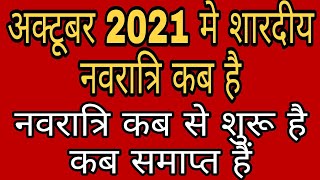 अक्टूबर 2021 मे शारदीय नवरात्रि कब है

नवरात्रि कब से शुरू है कब समाप्त हैं